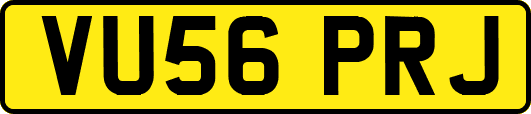 VU56 PRJ